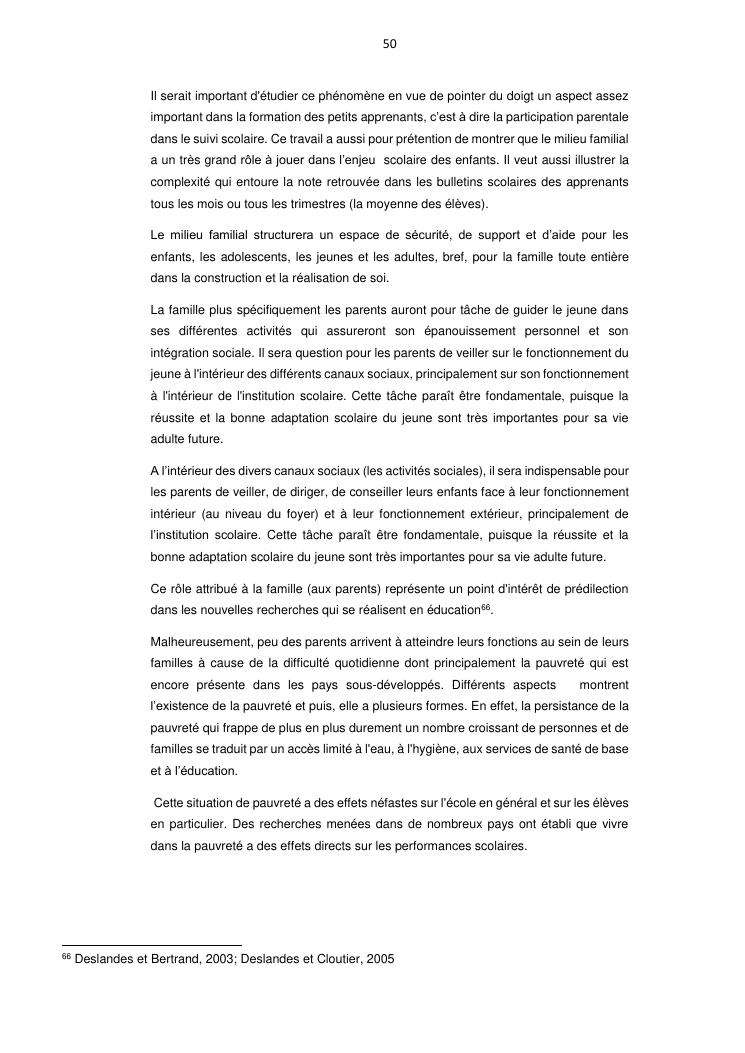 50

Il serait important d'étudier ce phénomène en vue de pointer du doigt un aspect assez important dans la formation des petits apprenants, c'est à dire la participation parentale dans le suivi scolaire. Ce travail a aussi pour prétention de montrer que le milieu familial a un très grand rôle à jouer dans l'enjeu scolaire des enfants. Il veut aussi illustrer la complexité qui entoure la note retrouvée dans les bulletins scolaires des apprenants tous les mois ou tous les trimestres (la moyenne des élèves).

Le milieu familial structurera un espace de sécurité, de support et d'aide pour les enfants, les adolescents, les jeunes et les adultes, bref, pour la famille toute entière dans la construction et la réalisation de soi.

La famille plus spécifiquement les parents auront pour tâche de guider le jeune dans ses différentes activités qui assureront son épanouissement personnel et son intégration sociale. Il sera question pour les parents de veiller sur le fonctionnement du jeune à l'intérieur des différents canaux sociaux, principalement sur son fonctionnement à l'intérieur de l'institution scolaire. Cette tâche paraît être fondamentale, puisque la réussite et la bonne adaptation scolaire du jeune sont très importantes pour sa vie adulte future.

A l'intérieur des divers canaux sociaux (les activités sociales), il sera indispensable pour les parents de veiller, de diriger, de conseiller leurs enfants face à leur fonctionnement intérieur (au niveau du foyer) et à leur fonctionnement extérieur, principalement de l'institution scolaire. Cette tâche paraît être fondamentale, puisque la réussite et la bonne adaptation scolaire du jeune sont très importantes pour sa vie adulte future.

Ce rôle attribué à la famille (aux parents) représente un point d'intérêt de prédilection dans les nouvelles recherches qui se réalisent en éducation$^{66}$.

Malheureusement, peu des parents arrivent à atteindre leurs fonctions au sein de leurs familles à cause de la difficulté quotidienne dont principalement la pauvreté qui est encore présente dans les pays sous-développés. Différents aspects montrent l'existence de la pauvreté et puis, elle a plusieurs formes. En effet, la persistance de la pauvreté qui frappe de plus en plus durement un nombre croissant de personnes et de familles se traduit par un accès limité à l'eau, à l'hygiène, aux services de santé de base et à l'éducation.

Cette situation de pauvreté a des effets néfastes sur l'école en général et sur les élèves en particulier. Des recherches menées dans de nombreux pays ont établi que vivre dans la pauvreté a des effets directs sur les performances scolaires.

$^{66}$ Deslandes et Bertrand, 2003; Deslandes et Cloutier, 2005